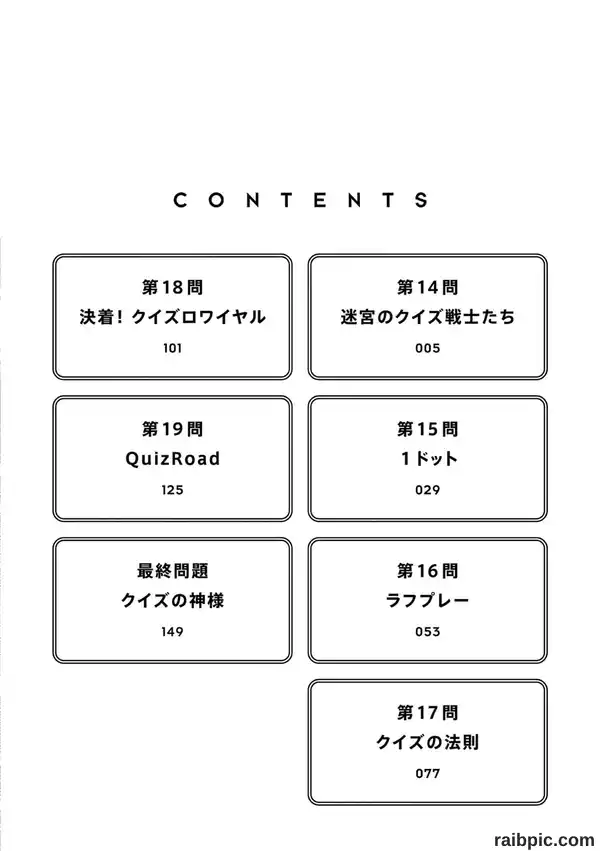 CONTENTS

第14問
迷宮のクイズ戦士たち
005

第15問
1ドット
029

第16問
ラフプレー
053

第17問
クイズの法則
077

第18問
決着！クイズロワイヤル
101

第19問
QuizRoad
125

最終問題
クイズの神様
149

raibpic.com